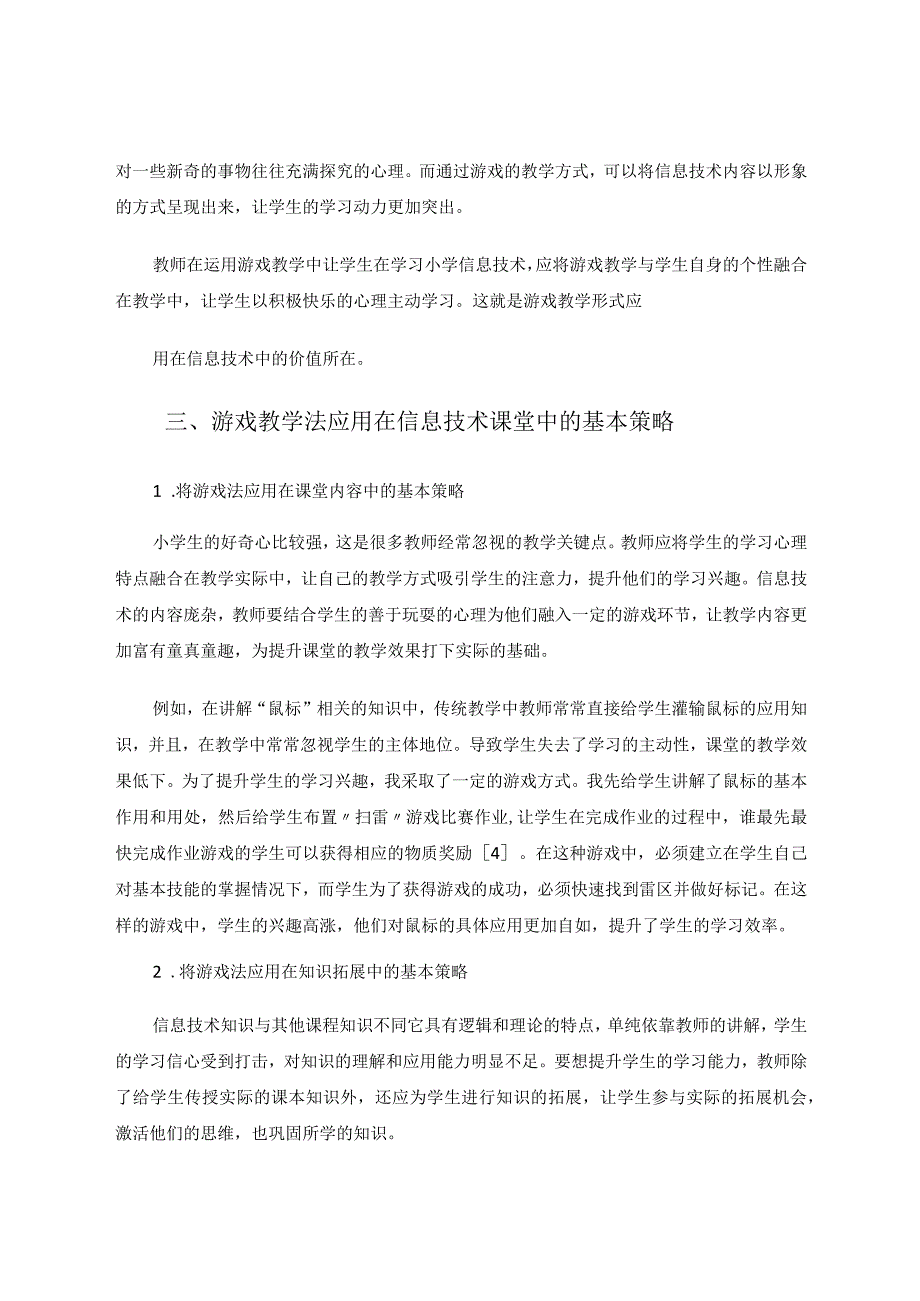 对一些新奇的事物往往充满探究的心理。而通过游戏的教学方式，可以将信息技术内容以形象的方式呈现出来，让学生的学习动力更加突出。

教师在运用游戏教学中让学生在学习小学信息技术，应将游戏教学与学生自身的个性融合在教学中，让学生以积极快乐的心理主动学习。这就是游戏教学形式应

用在信息技术中的价值所在。

三、游戏教学法应用在信息技术课堂中的基本策略

1 .将游戏法应用在课堂内容中的基本策略

小学生的好奇心比较强，这是很多教师经常忽视的教学关键点。教师应将学生的学习心理特点融合在教学实际中，让自己的教学方式吸引学生的注意力，提升他们的学习兴趣。信息技术的内容庞杂，教师要结合学生的善于玩耍的心理为他们融入一定的游戏环节，让教学内容更加富有童真童趣，为提升课堂的教学效果打下实际的基础。

例如，在讲解“鼠标”相关的知识中，传统教学中教师常常直接给学生灌输鼠标的应用知识，并且，在教学中常常忽视学生的主体地位。导致学生失去了学习的主动性，课堂的教学效果低下。为了提升学生的学习兴趣，我采取了一定的游戏方式。我先给学生讲解了鼠标的基本作用和用处，然后给学生布置〃扫雷〃游戏比赛作业，让学生在完成作业的过程中，谁最先最快完成作业游戏的学生可以获得相应的物质奖励［4］。在这种游戏中，必须建立在学生自己对基本技能的掌握情况下，而学生为了获得游戏的成功，必须快速找到雷区并做好标记。在这样的游戏中，学生的兴趣高涨，他们对鼠标的具体应用更加自如，提升了学生的学习效率。

2 .将游戏法应用在知识拓展中的基本策略

信息技术知识与其他课程知识不同它具有逻辑和理论的特点，单纯依靠教师的讲解，学生的学习信心受到打击，对知识的理解和应用能力明显不足。要想提升学生的学习能力，教师除了给学生传授实际的课本知识外，还应为学生进行知识的拓展，让学生参与实际的拓展机会，激活他们的思维，也巩固所学的知识。